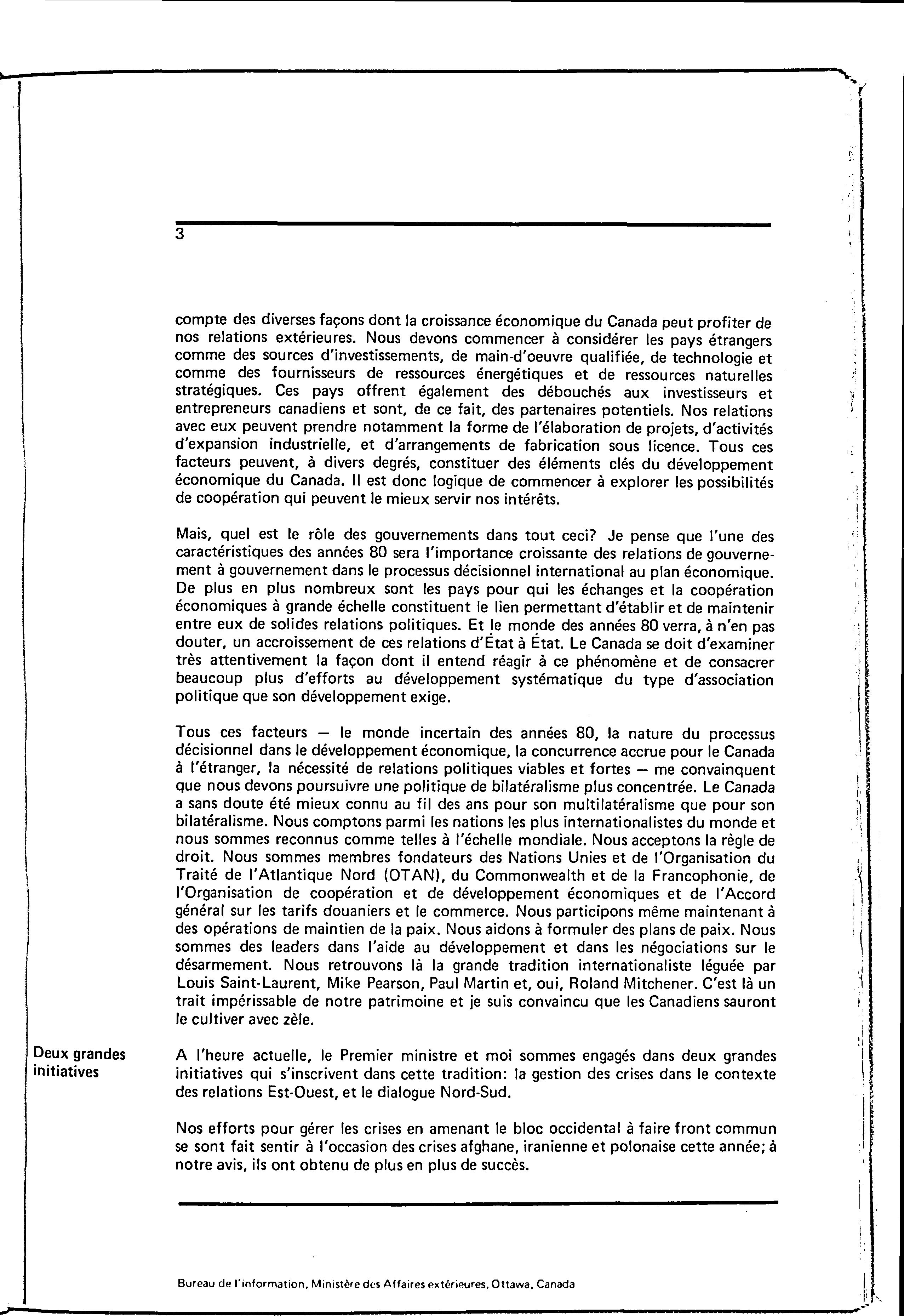 3

compte des diverses façons dont la croissance économique du Canada peut profiter de nos relations extérieures. Nous devons commencer à considérer les pays étrangers comme des sources d'investissements, de main-d'oeuvre qualifiée, de technologie et comme des fournisseurs de ressources énergétiques et de ressources naturelles stratégiques. Ces pays offrent également des débouchés aux investisseurs et entrepreneurs canadiens et sont, de ce fait, des partenaires potentiels. Nos relations avec eux peuvent prendre notamment la forme de l'élaboration de projets, d'activités d'expansion industrielle, et d'arrangements de fabrication sous licence. Tous ces facteurs peuvent, à divers degrés, constituer des éléments clés du développement économique du Canada. Il est donc logique de commencer à explorer les possibilités de coopération qui peuvent le mieux servir nos intérêts.

Mais, quel est le rôle des gouvernements dans tout ceci? Je pense que l'une des caractéristiques des années 80 sera l'importance croissante des relations de gouvernement à gouvernement dans le processus décisionnel international au plan économique. De plus en plus nombreux sont les pays pour qui les échanges et la coopération économiques à grande échelle constituent le lien permettant d'établir et de maintenir entre eux de solides relations politiques. Et le monde des années 80 verra, à n'en pas douter, un accroissement de ces relations d'État à État. Le Canada se doit d'examiner très attentivement la façon dont il entend réagir à ce phénomène et de consacrer beaucoup plus d'efforts au développement systématique du type d'association politique que son développement exige.

Tous ces facteurs — le monde incertain des années 80, la nature du processus décisionnel dans le développement économique, la concurrence accrue pour le Canada à l'étranger, la nécessité de relations politiques viables et fortes — me convainquent que nous devons poursuivre une politique de bilatéralisme plus concentrée. Le Canada a sans doute été mieux connu au fil des ans pour son multilatéralisme que pour son bilatéralisme. Nous comptons parmi les nations les plus internationalistes du monde et nous sommes reconnus comme telles à l'échelle mondiale. Nous acceptons la règle de droit. Nous sommes membres fondateurs des Nations Unies et de l'Organisation du Traité de l'Atlantique Nord (OTAN), du Commonwealth et de la Francophonie, de l'Organisation de coopération et de développement économiques et de l'Accord général sur les tarifs douaniers et le commerce. Nous participons même maintenant à des opérations de maintien de la paix. Nous aidons à formuler des plans de paix. Nous sommes des leaders dans l'aide au développement et dans les négociations sur le désarmement. Nous retrouvons là la grande tradition internationaliste léguée par Louis Saint-Laurent, Mike Pearson, Paul Martin et, oui, Roland Mitchener. C'est là un trait impérissable de notre patrimoine et je suis convaincu que les Canadiens sauront le cultiver avec zèle.

Deux grandes initiatives

A l'heure actuelle, le Premier ministre et moi sommes engagés dans deux grandes initiatives qui s'inscrivent dans cette tradition: la gestion des crises dans le contexte des relations Est-Ouest, et le dialogue Nord-Sud.

Nos efforts pour gérer les crises en amenant le bloc occidental à faire front commun se sont fait sentir à l'occasion des crises afghane, iranienne et polonaise cette année; à notre avis, ils ont obtenu de plus en plus de succès.

Bureau de l'information, Ministère des Affaires extérieures, Ottawa, Canada